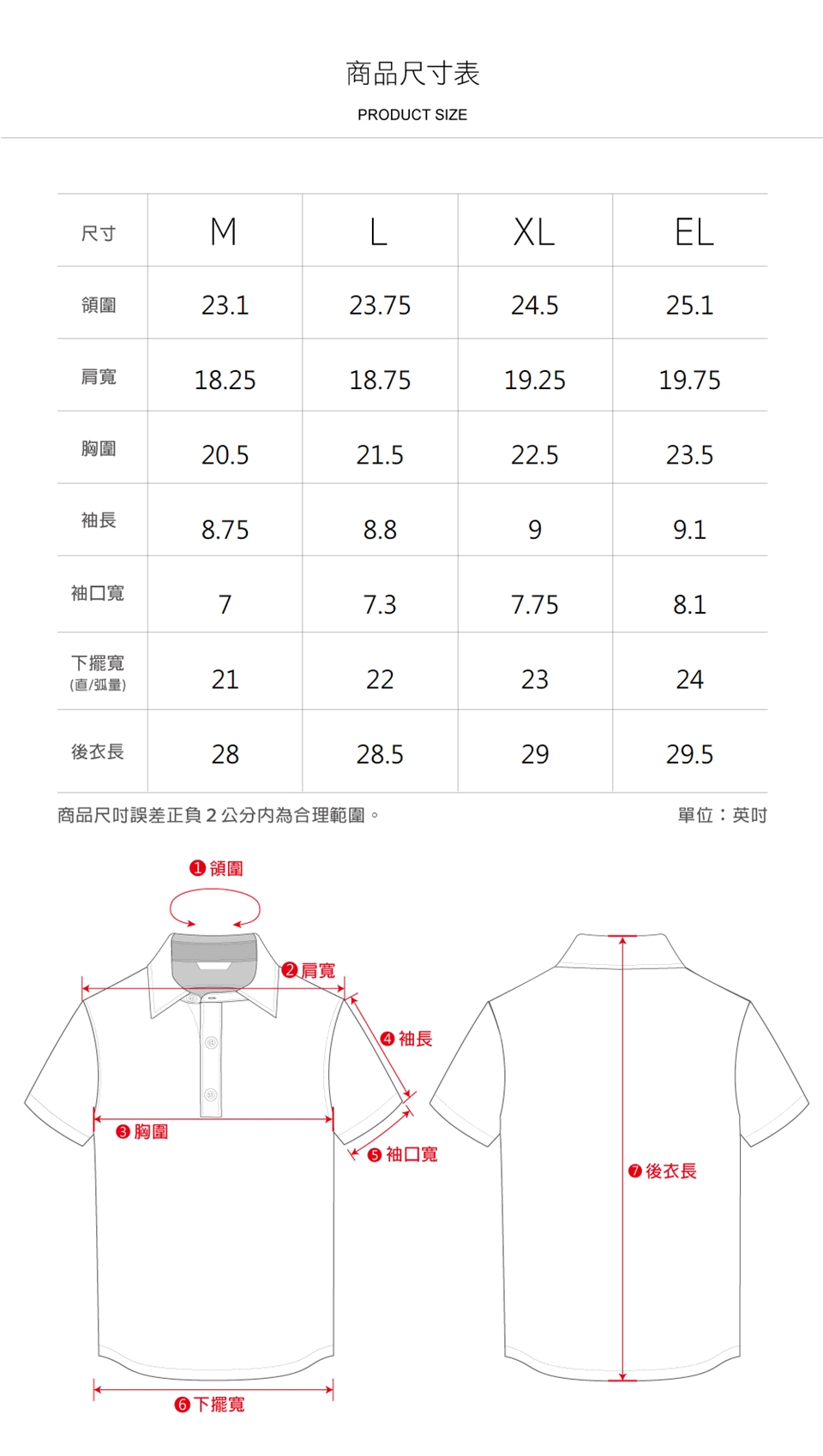 商品尺寸表

PRODUCT SIZE

| 尺寸 | M | L | XL | EL |
|---|---|---|---|---|
| 領圍 | 23.1 | 23.75 | 24.5 | 25.1 |
| 肩寬 | 18.25 | 18.75 | 19.25 | 19.75 |
| 胸圍 | 20.5 | 21.5 | 22.5 | 23.5 |
| 袖長 | 8.75 | 8.8 | 9 | 9.1 |
| 袖口寬 | 7 | 7.3 | 7.75 | 8.1 |
| 下擺寬 (直/弧量) | 21 | 22 | 23 | 24 |
| 後衣長 | 28 | 28.5 | 29 | 29.5 |

商品尺吋誤差正負 2 公分內為合理範圍。

單位：英吋

❶ 領圍

❷ 肩寬

❹ 袖長

❸ 胸圍

❺ 袖口寬

❼ 後衣長

❻ 下擺寬